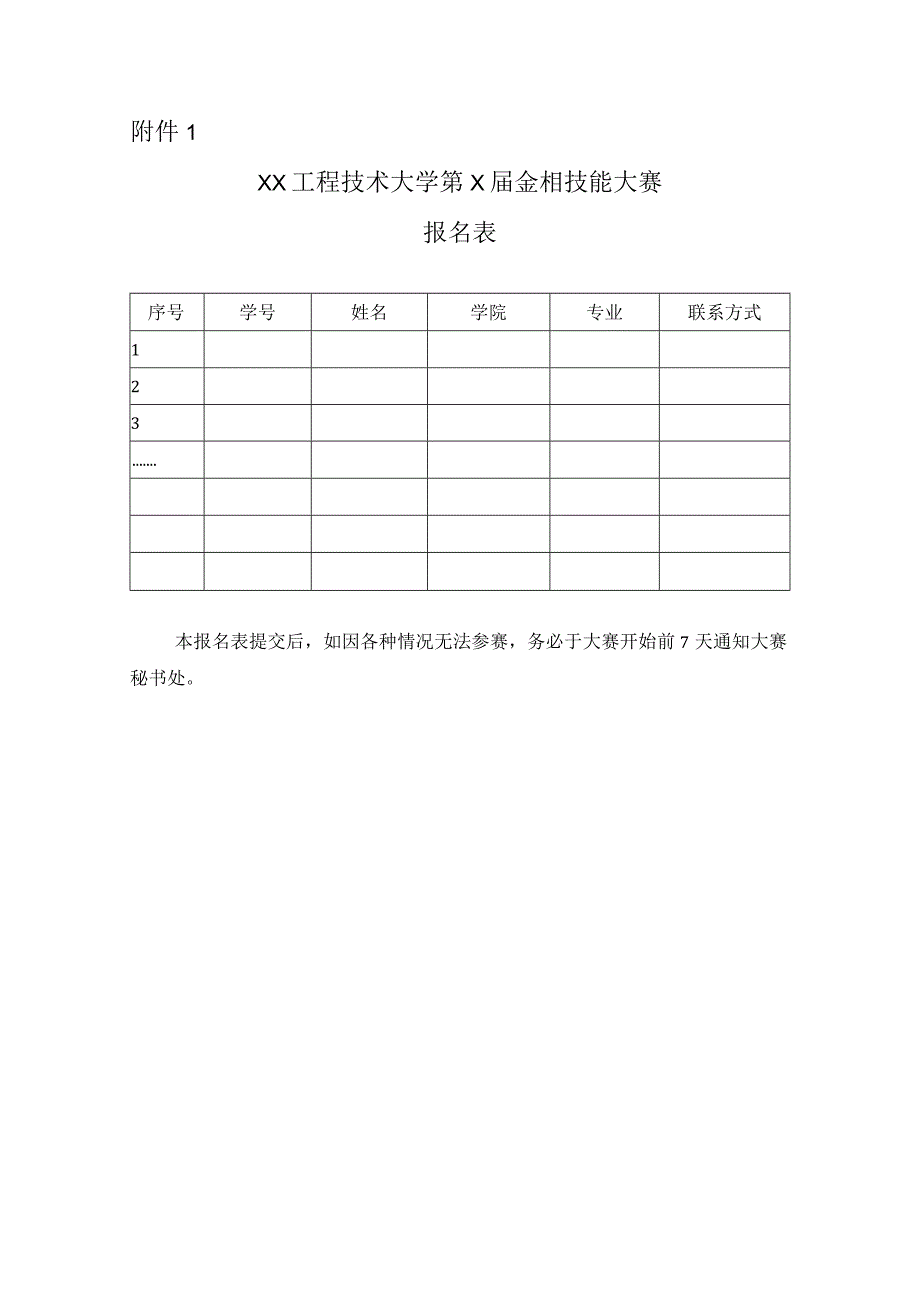 附件 1

XX 工程技术大学第 X 届金相技能大赛

报名表

| 序号 | 学号 | 姓名 | 学院 | 专业 | 联系方式 |
|---|---|---|---|---|---|
| 1 | | | | | |
| 2 | | | | | |
| 3 | | | | | |
| ....... | | | | | |
| | | | | | |
| | | | | | |
| | | | | | |

本报名表提交后，如因各种情况无法参赛，务必于大赛开始前 7 天通知大赛秘书处。